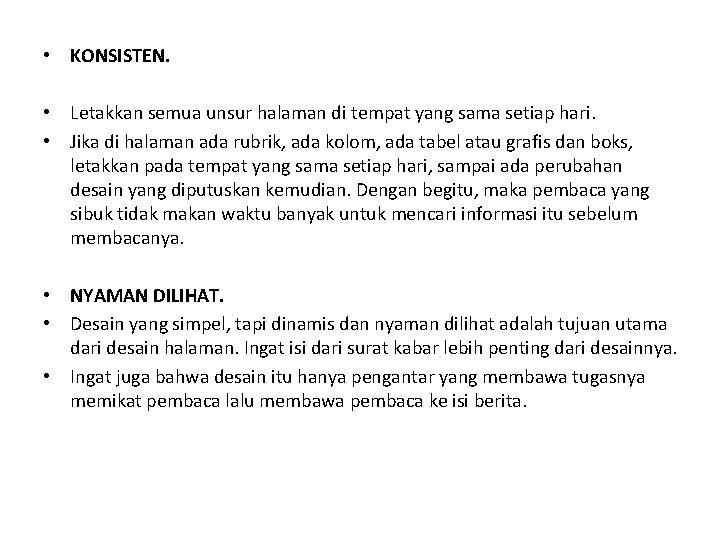 • KONSISTEN.

• Letakkan semua unsur halaman di tempat yang sama setiap hari.
• Jika di halaman ada rubrik, ada kolom, ada tabel atau grafis dan boks, letakkan pada tempat yang sama setiap hari, sampai ada perubahan desain yang diputuskan kemudian. Dengan begitu, maka pembaca yang sibuk tidak makan waktu banyak untuk mencari informasi itu sebelum membacanya.

• NYAMAN DILIHAT.
• Desain yang simpel, tapi dinamis dan nyaman dilihat adalah tujuan utama dari desain halaman. Ingat isi dari surat kabar lebih penting dari desainnya.
• Ingat juga bahwa desain itu hanya pengantar yang membawa tugasnya memikat pembaca lalu membawa pembaca ke isi berita.